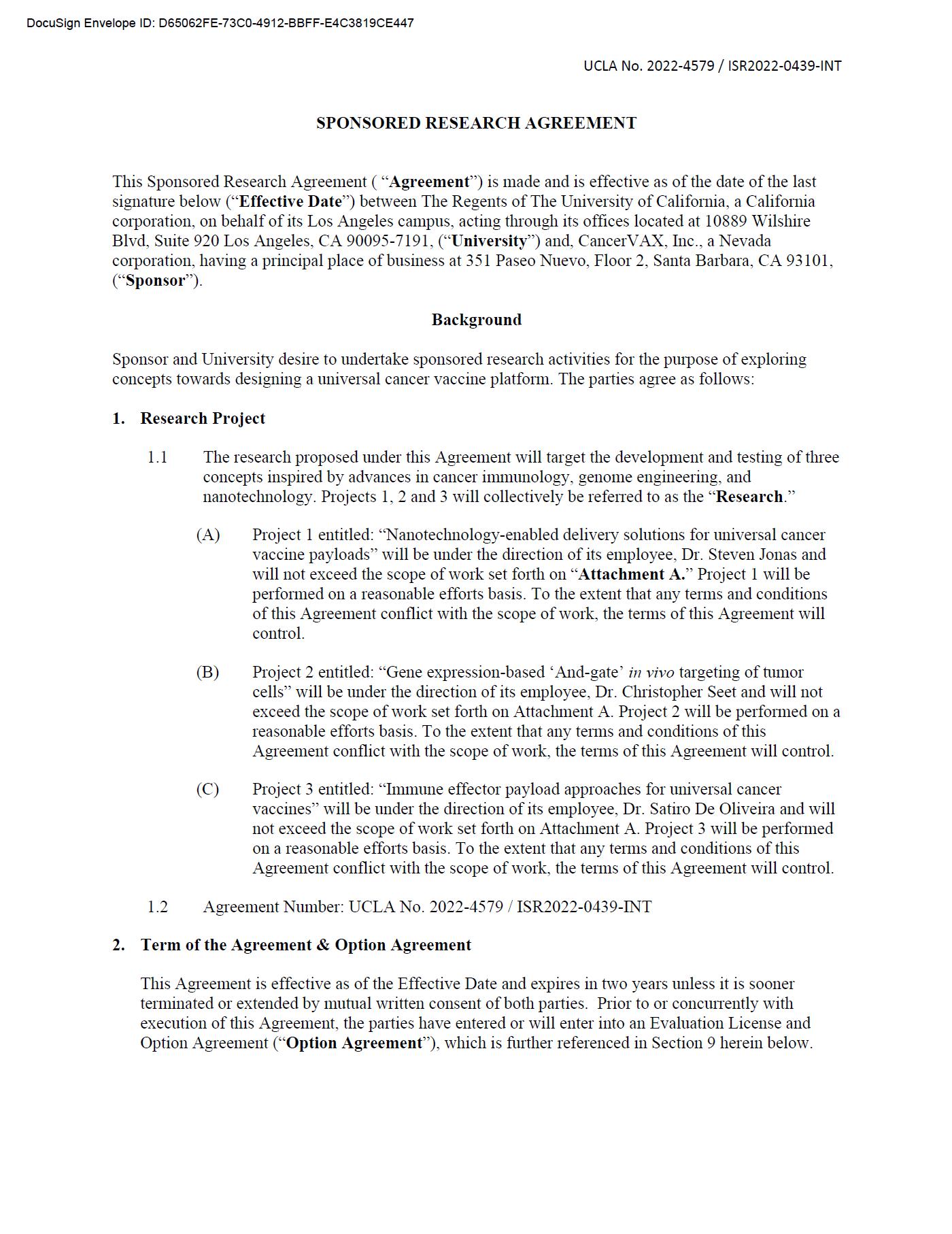 DocuSign Envelope ID: D65062FE-73C0-4912-BBFF-E4C3819CE447

UCLA No. 2022-4579 / ISR2022-0439-INT

SPONSORED RESEARCH AGREEMENT

This Sponsored Research Agreement ( “Agreement”) is made and is effective as of the date of the last signature below (“Effective Date”) between The Regents of The University of California, a California corporation, on behalf of its Los Angeles campus, acting through its offices located at 10889 Wilshire Blvd, Suite 920 Los Angeles, CA 90095-7191, (“University”) and, CancerVAX, Inc., a Nevada corporation, having a principal place of business at 351 Paseo Nuevo, Floor 2, Santa Barbara, CA 93101, (“Sponsor”).

Background

Sponsor and University desire to undertake sponsored research activities for the purpose of exploring concepts towards designing a universal cancer vaccine platform. The parties agree as follows:

1. Research Project

1.1 The research proposed under this Agreement will target the development and testing of three concepts inspired by advances in cancer immunology, genome engineering, and nanotechnology. Projects 1, 2 and 3 will collectively be referred to as the “Research.”

(A) Project 1 entitled: “Nanotechnology-enabled delivery solutions for universal cancer vaccine payloads” will be under the direction of its employee, Dr. Steven Jonas and will not exceed the scope of work set forth on “Attachment A.” Project 1 will be performed on a reasonable efforts basis. To the extent that any terms and conditions of this Agreement conflict with the scope of work, the terms of this Agreement will control.

(B) Project 2 entitled: “Gene expression-based ‘And-gate’ in vivo targeting of tumor cells” will be under the direction of its employee, Dr. Christopher Seet and will not exceed the scope of work set forth on Attachment A. Project 2 will be performed on a reasonable efforts basis. To the extent that any terms and conditions of this Agreement conflict with the scope of work, the terms of this Agreement will control.

(C) Project 3 entitled: “Immune effector payload approaches for universal cancer vaccines” will be under the direction of its employee, Dr. Satiro De Oliveira and will not exceed the scope of work set forth on Attachment A. Project 3 will be performed on a reasonable efforts basis. To the extent that any terms and conditions of this Agreement conflict with the scope of work, the terms of this Agreement will control.

1.2 Agreement Number: UCLA No. 2022-4579 / ISR2022-0439-INT

2. Term of the Agreement & Option Agreement

This Agreement is effective as of the Effective Date and expires in two years unless it is sooner terminated or extended by mutual written consent of both parties. Prior to or concurrently with execution of this Agreement, the parties have entered or will enter into an Evaluation License and Option Agreement (“Option Agreement”), which is further referenced in Section 9 herein below.